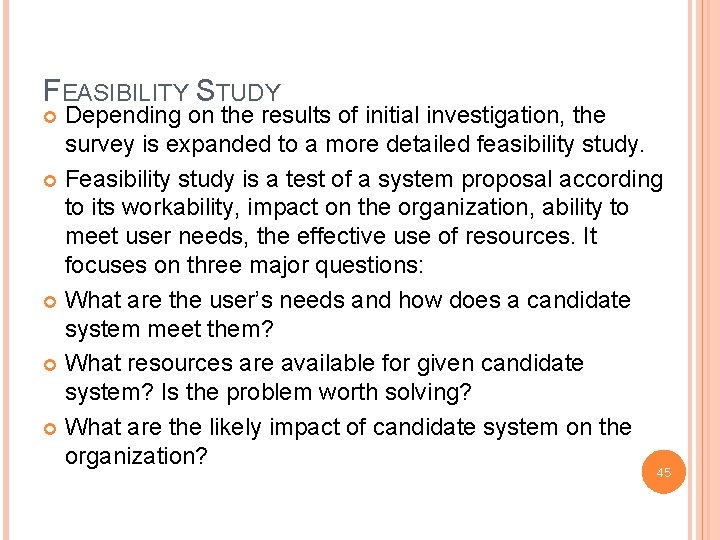 FEASIBILITY STUDY

• Depending on the results of initial investigation, the survey is expanded to a more detailed feasibility study.
• Feasibility study is a test of a system proposal according to its workability, impact on the organization, ability to meet user needs, the effective use of resources. It focuses on three major questions:
• What are the user's needs and how does a candidate system meet them?
• What resources are available for given candidate system? Is the problem worth solving?
• What are the likely impact of candidate system on the organization?

45